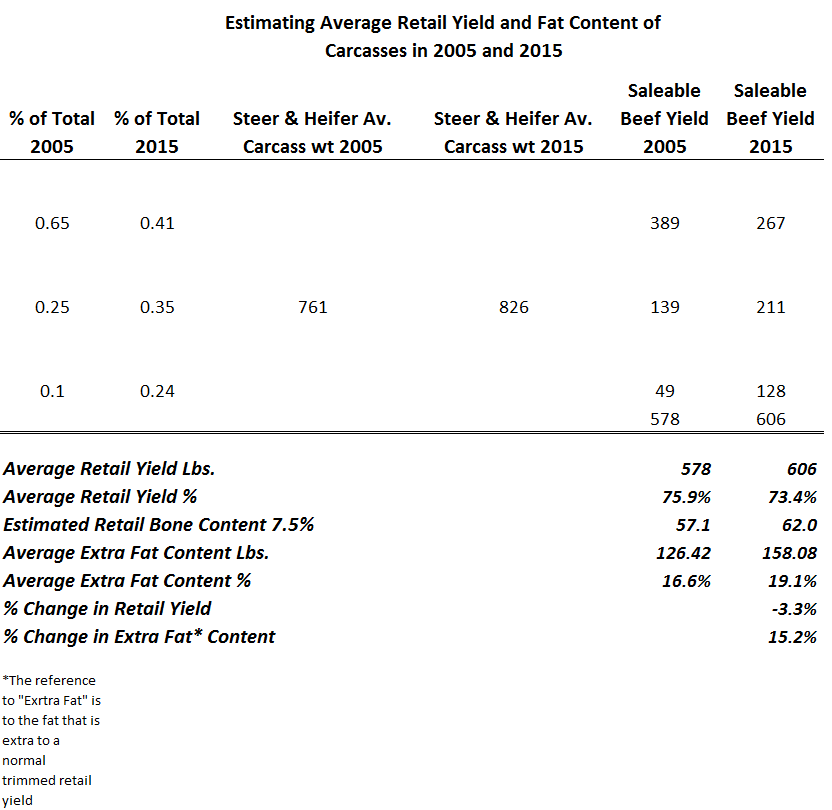 Estimating Average Retail Yield and Fat Content of Carcasses in 2005 and 2015

| % of Total 2005 | % of Total 2015 | Steer & Heifer Av. Carcass wt 2005 | Steer & Heifer Av. Carcass wt 2015 | Saleable Beef Yield 2005 | Saleable Beef Yield 2015 |
|---|---|---|---|---|---|
| 0.65 | 0.41 | | | 389 | 267 |
| 0.25 | 0.35 | 761 | 826 | 139 | 211 |
| 0.1 | 0.24 | | | 49 | 128 |
| | | | | 578 | 606 |

| | | |
|---|---|---|
| Average Retail Yield Lbs. | 578 | 606 |
| Average Retail Yield % | 75.9% | 73.4% |
| Estimated Retail Bone Content 7.5% | 57.1 | 62.0 |
| Average Extra Fat Content Lbs. | 126.42 | 158.08 |
| Average Extra Fat Content % | 16.6% | 19.1% |
| % Change in Retail Yield | | -3.3% |
| % Change in Extra Fat* Content | | 15.2% |

*The reference to "Exrtra Fat" is to the fat that is extra to a normal trimmed retail yield